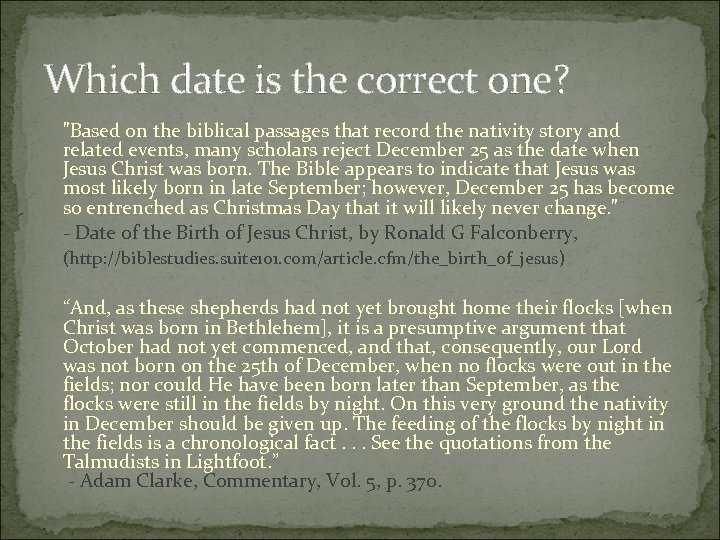 Which date is the correct one?

"Based on the biblical passages that record the nativity story and related events, many scholars reject December 25 as the date when Jesus Christ was born. The Bible appears to indicate that Jesus was most likely born in late September; however, December 25 has become so entrenched as Christmas Day that it will likely never change."

- Date of the Birth of Jesus Christ, by Ronald G Falconberry,

(http://biblestudies.suite101.com/article.cfm/the_birth_of_jesus)

“And, as these shepherds had not yet brought home their flocks [when Christ was born in Bethlehem], it is a presumptive argument that October had not yet commenced, and that, consequently, our Lord was not born on the 25th of December, when no flocks were out in the fields; nor could He have been born later than September, as the flocks were still in the fields by night. On this very ground the nativity in December should be given up. The feeding of the flocks by night in the fields is a chronological fact . . . See the quotations from the Talmudists in Lightfoot.”

- Adam Clarke, Commentary, Vol. 5, p. 370.